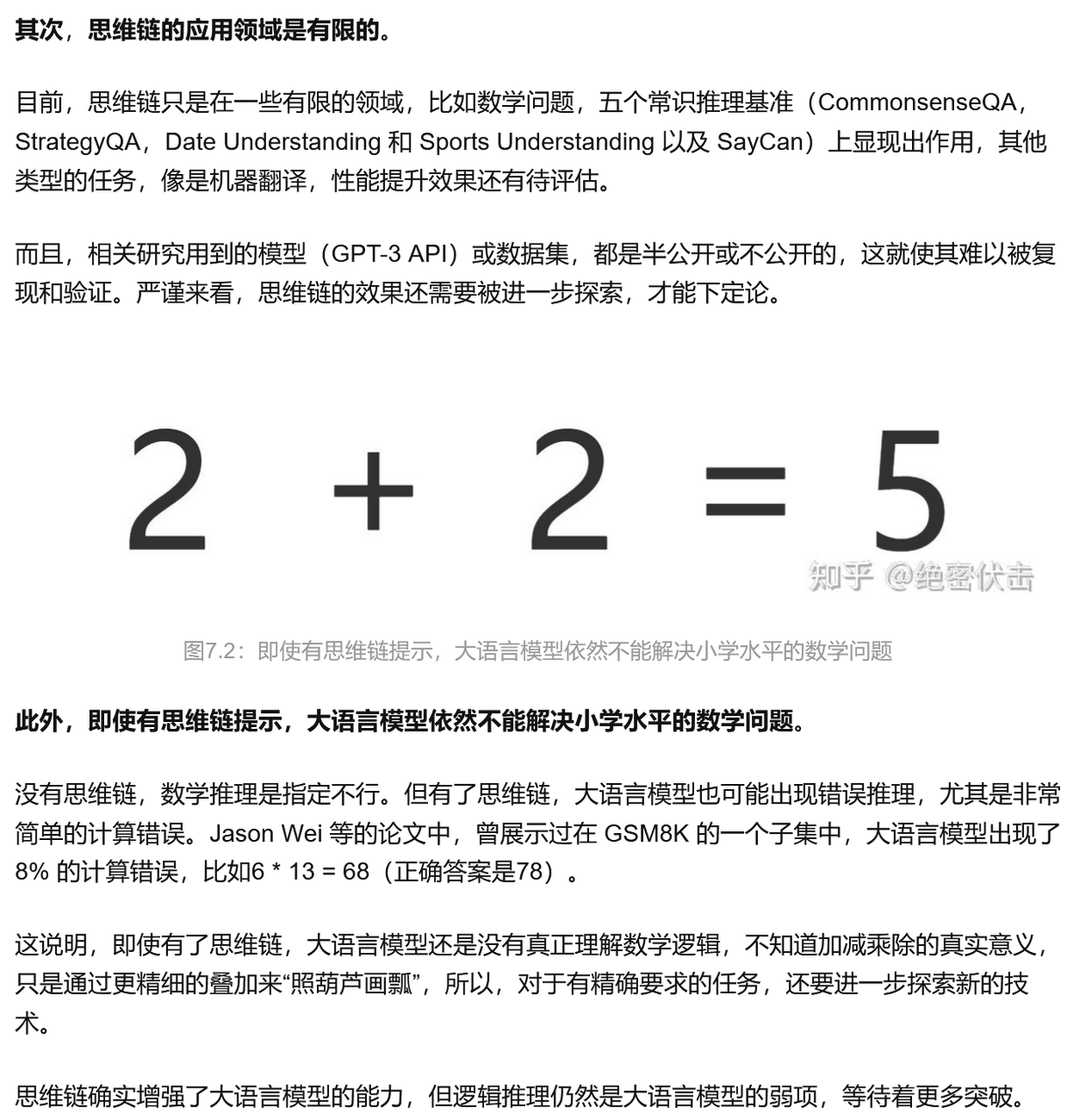 其次，思维链的应用领域是有限的。

目前，思维链只是在一些有限的领域，比如数学问题，五个常识推理基准（CommonsenseQA，StrategyQA，Date Understanding 和 Sports Understanding 以及 SayCan）上显现出作用，其他类型的任务，像是机器翻译，性能提升效果还有待评估。

而且，相关研究用到的模型（GPT-3 API）或数据集，都是半公开或不公开的，这就使其难以被复现和验证。严谨来看，思维链的效果还需要被进一步探索，才能下定论。

$2 + 2 = 5$

知乎 @绝密伏击

图7.2：即使有思维链提示，大语言模型依然不能解决小学水平的数学问题

此外，即使有思维链提示，大语言模型依然不能解决小学水平的数学问题。

没有思维链，数学推理是指定不行。但有了思维链，大语言模型也可能出现错误推理，尤其是非常简单的计算错误。Jason Wei 等的论文中，曾展示过在 GSM8K 的一个子集中，大语言模型出现了 8% 的计算错误，比如6 * 13 = 68（正确答案是78）。

这说明，即使有了思维链，大语言模型还是没有真正理解数学逻辑，不知道加减乘除的真实意义，只是通过更精细的叠加来“照葫芦画瓢”，所以，对于有精确要求的任务，还要进一步探索新的技术。

思维链确实增强了大语言模型的能力，但逻辑推理仍然是大语言模型的弱项，等待着更多突破。